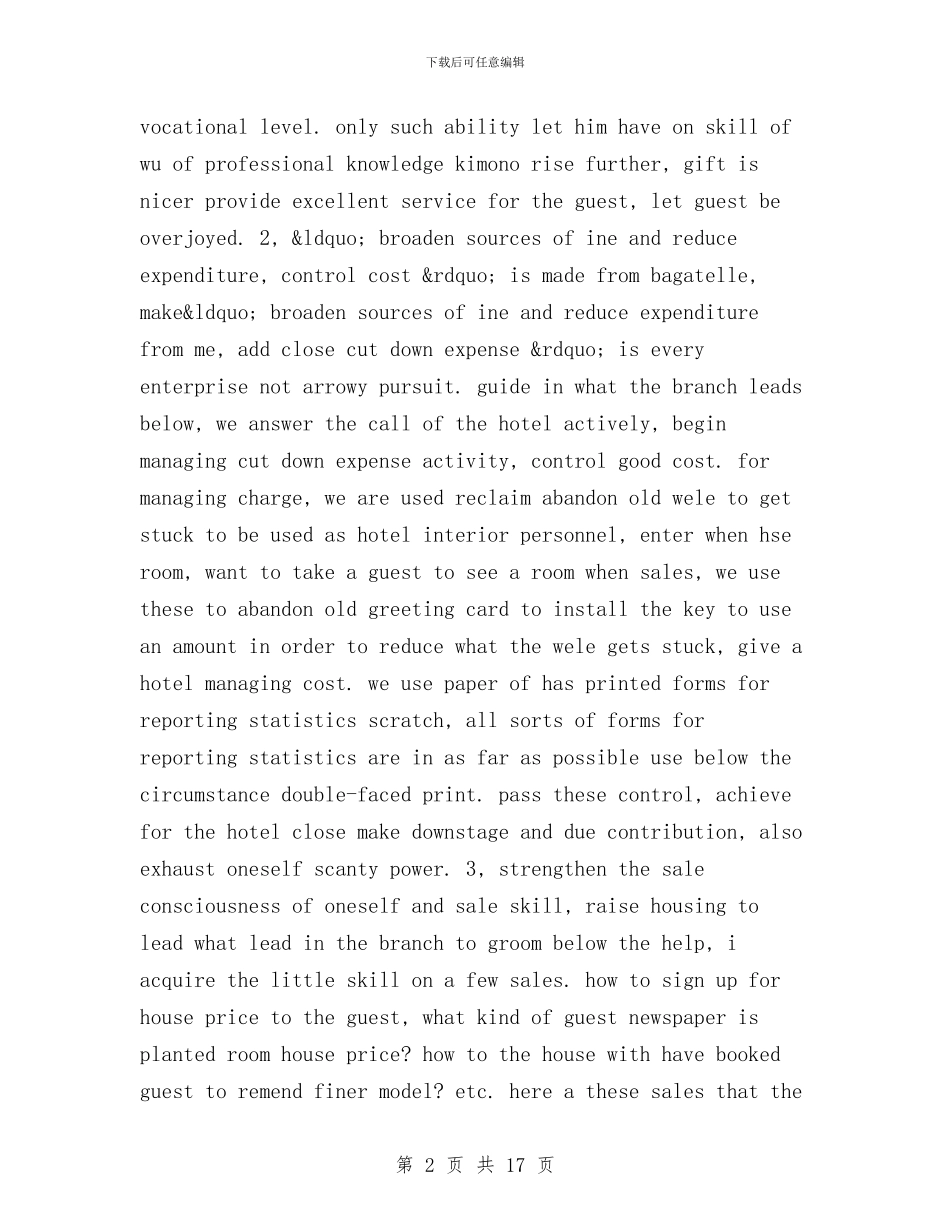 下载后可任意编辑

vocational level. only such ability let him have on skill of wu of professional knowledge kimono rise further, gift is nicer provide excellent service for the guest, let guest be overjoyed. 2, &ldquo; broaden sources of ine and reduce expenditure, control cost &rdquo; is made from bagatelle, make&ldquo; broaden sources of ine and reduce expenditure from me, add close cut down expense &rdquo; is every enterprise not arrowy pursuit. guide in what the branch leads below, we answer the call of the hotel actively, begin managing cut down expense activity, control good cost. for managing charge, we are used reclaim abandon old wele to get stuck to be used as hotel interior personnel, enter when hse room, want to take a guest to see a room when sales, we use these to abandon old greeting card to install the key to use an amount in order to reduce what the wele gets stuck, give a hotel managing cost. we use paper of has printed forms for reporting statistics scratch, all sorts of forms for reporting statistics are in as far as possible use below the circumstance double-faced print. pass these control, achieve for the hotel close make downstage and due contribution, also exhaust oneself scanty power. 3, strengthen the sale consciousness of oneself and sale skill, raise housing to lead what lead in the branch to groom below the help, i acquire the little skill on a few sales. how to sign up for house price to the guest, what kind of guest newspaper is planted room house price? how to the house with have booked guest to remend finer model? etc. here a these sales that the

第 2 页 共 17 页